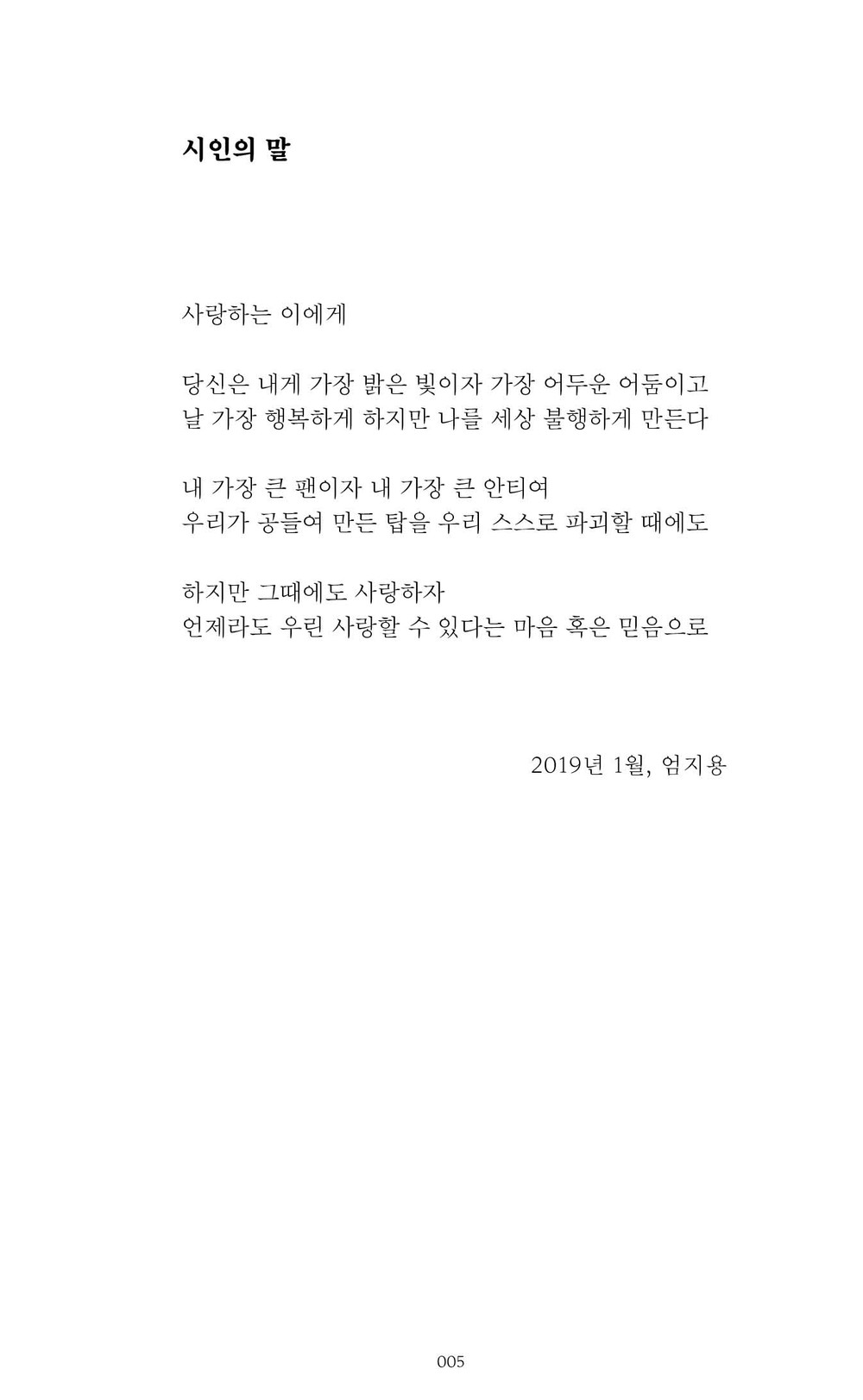 시인의 말

사랑하는 이에게

당신은 내게 가장 밝은 빛이자 가장 어두운 어둠이고
날 가장 행복하게 하지만 나를 세상 불행하게 만든다

내 가장 큰 팬이자 내 가장 큰 안티여
우리가 공들여 만든 탑을 우리 스스로 파괴할 때에도

하지만 그때에도 사랑하자
언제라도 우린 사랑할 수 있다는 마음 혹은 믿음으로

2019년 1월, 엄지용

005